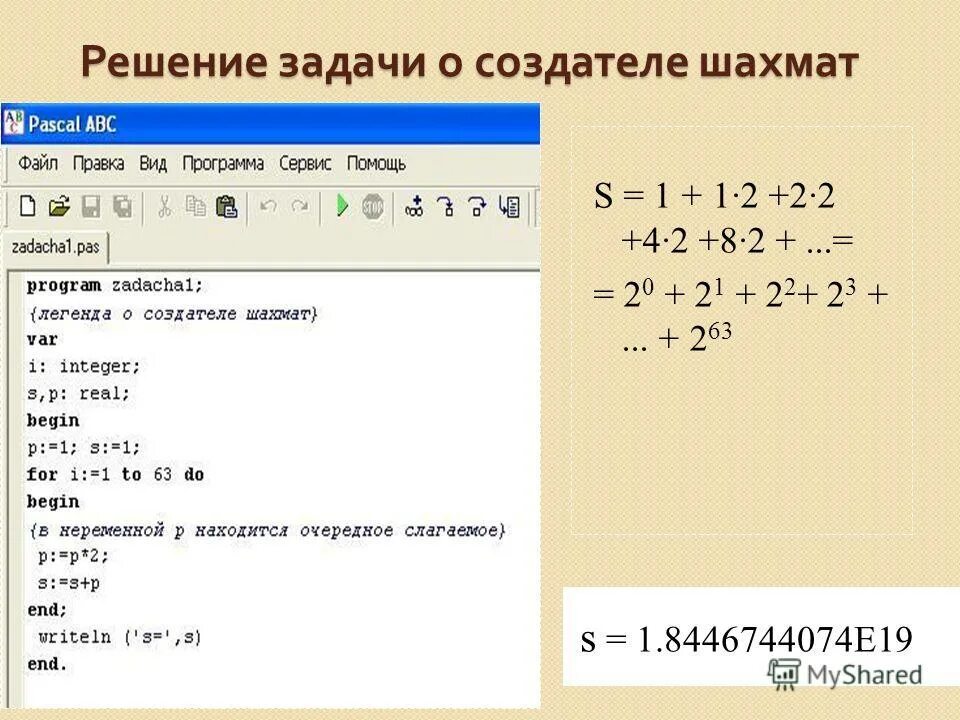 Решение задачи о создателе шахмат

Pascal ABC

Файл Правка Вид Программа Сервис Помощь

zadacha1.pas

program zadacha1;
{легенда о создателе шахмат}
var
i: integer;
s,p: real;
begin
p:=1; s:=1;
for i:=1 to 63 do
begin
{в переменной p находится очередное слагаемое}
p:=p*2;
s:=s+p
end;
writeln ('s=',s)
end.

$S = 1 + 1 \cdot 2 + 2 \cdot 2 + 4 \cdot 2 + 8 \cdot 2 + ... =$
$= 2^0 + 2^1 + 2^2 + 2^3 + ... + 2^{63}$

s = 1.8446744074E19

MyShared